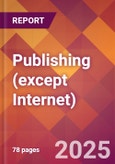 REPORT

Publishing (except Internet)

78 pages

2025